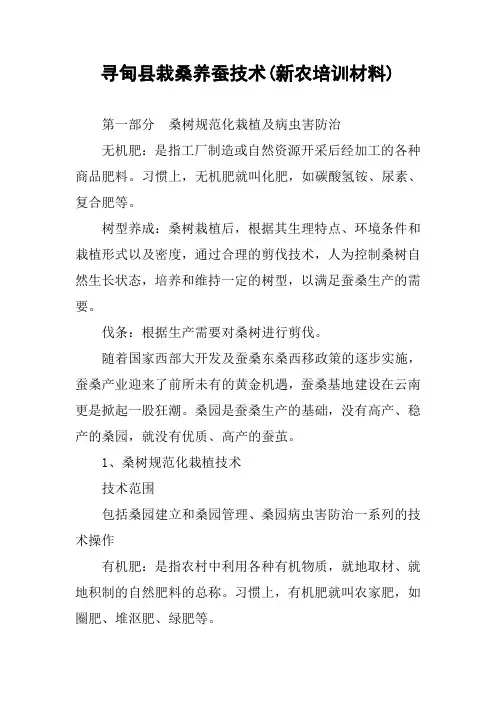 寻甸县栽桑养蚕技术(新农培训材料)

第一部分　桑树规范化栽植及病虫害防治

无机肥：是指工厂制造或自然资源开采后经加工的各种商品肥料。习惯上，无机肥就叫化肥，如碳酸氢铵、尿素、复合肥等。

树型养成：桑树栽植后，根据其生理特点、环境条件和栽植形式以及密度，通过合理的剪伐技术，人为控制桑树自然生长状态，培养和维持一定的树型，以满足蚕桑生产的需要。

伐条：根据生产需要对桑树进行剪伐。

随着国家西部大开发及蚕桑东桑西移政策的逐步实施，蚕桑产业迎来了前所未有的黄金机遇，蚕桑基地建设在云南更是掀起一股狂潮。桑园是蚕桑生产的基础，没有高产、稳产的桑园，就没有优质、高产的蚕茧。

1、桑树规范化栽植技术

技术范围

包括桑园建立和桑园管理、桑园病虫害防治一系列的技术操作

有机肥：是指农村中利用各种有机物质，就地取材、就地积制的自然肥料的总称。习惯上，有机肥就叫农家肥，如圈肥、堆沤肥、绿肥等。